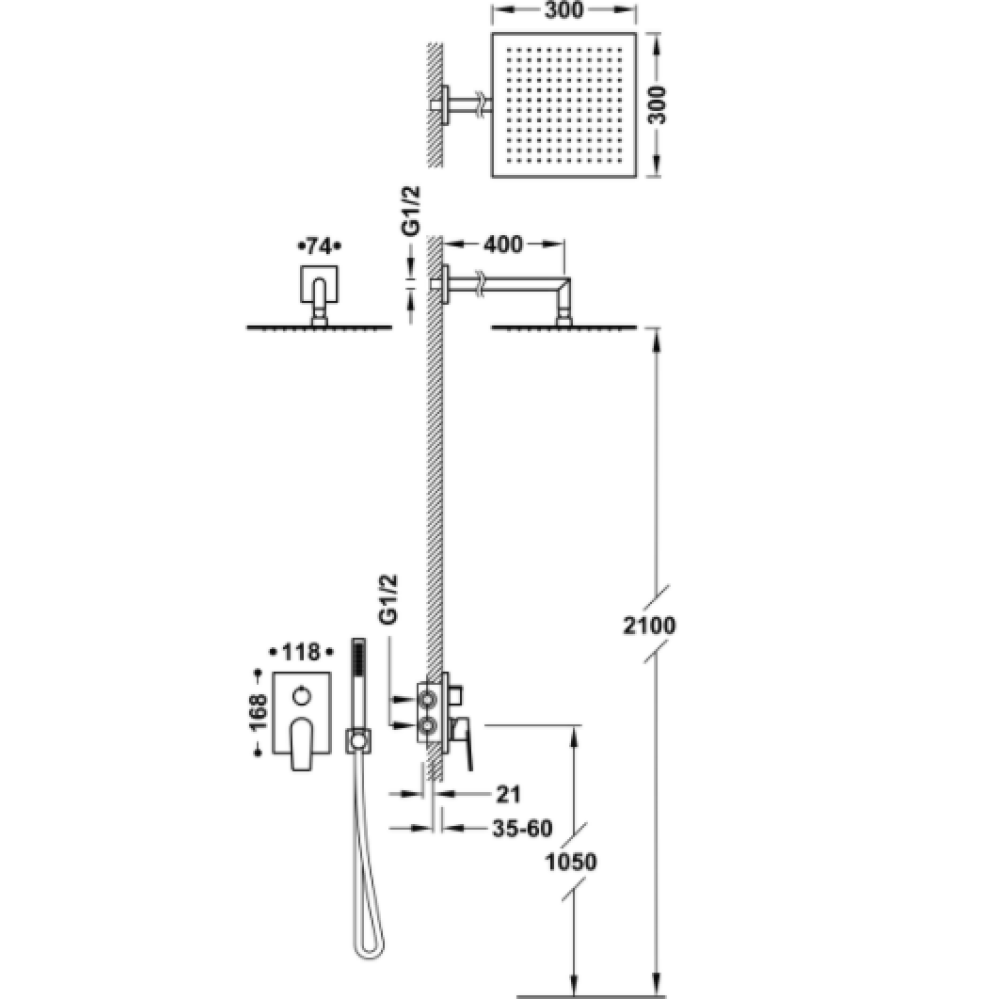 300

300

74

G1/2

400

2100

G1/2

118

168

21

35-60

1050